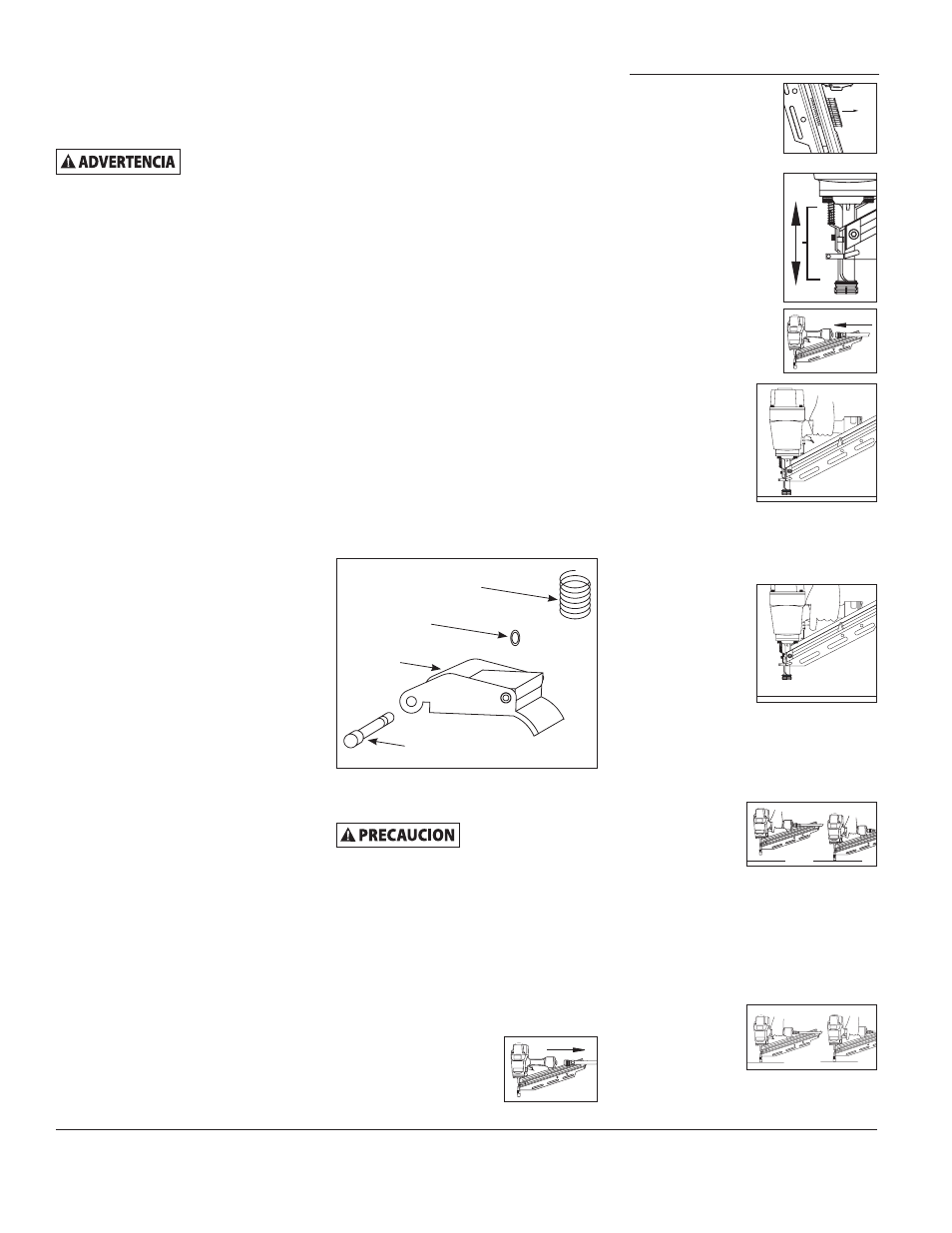 ADVERTENCIA

PRECAUCION